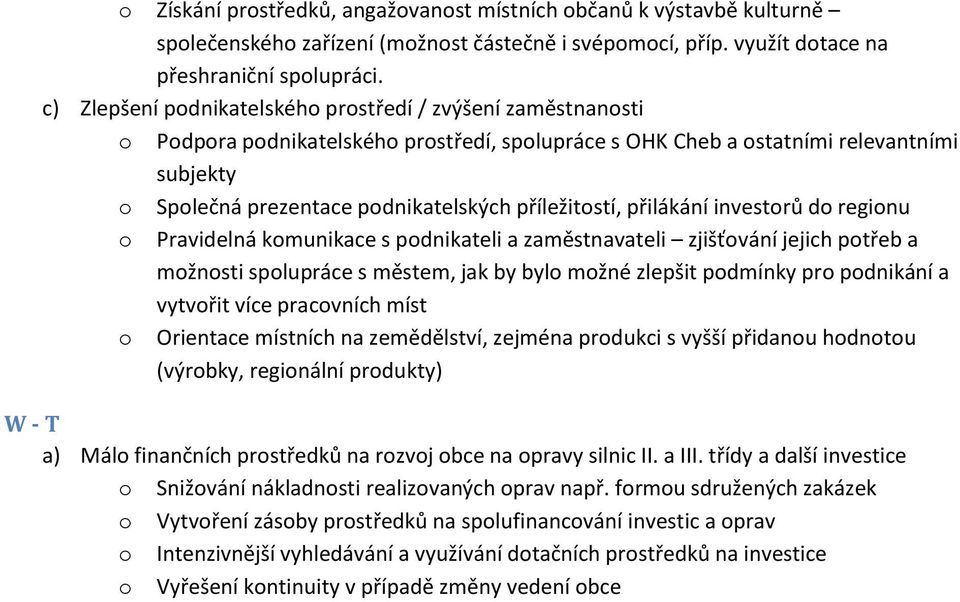 o Získání prostředků, angažovanost místních občanů k výstavbě kulturně – společenského zařízení (možnost částečně i svépomocí, příp. využít dotace na přeshraniční spolupráci.

c) Zlepšení podnikatelského prostředí / zvýšení zaměstnanosti

o Podpora podnikatelského prostředí, spolupráce s OHK Cheb a ostatními relevantními subjekty

o Společná prezentace podnikatelských příležitostí, přilákání investorů do regionu

o Pravidelná komunikace s podnikateli a zaměstnavateli – zjišťování jejich potřeb a možnosti spolupráce s městem, jak by bylo možné zlepšit podmínky pro podnikání a vytvořit více pracovních míst

o Orientace místních na zemědělství, zejména produkci s vyšší přidanou hodnotou (výrobky, regionální produkty)

W - T

a) Málo finančních prostředků na rozvoj obce na opravy silnic II. a III. třídy a další investice

o Snižování nákladnosti realizovaných oprav např. formou sdružených zakázek

o Vytvoření zásoby prostředků na spolufinancování investic a oprav

o Intenzivnější vyhledávání a využívání dotačních prostředků na investice

o Vyřešení kontinuity v případě změny vedení obce